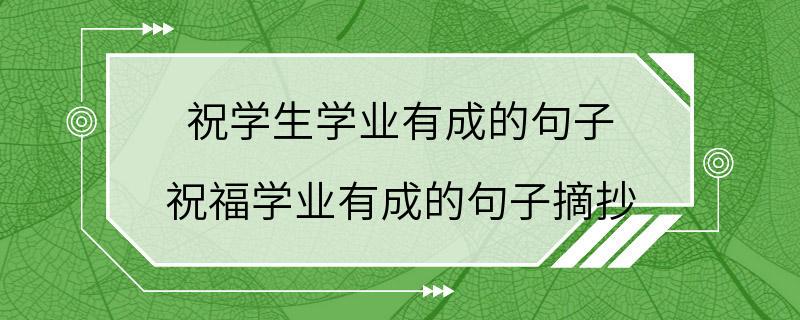 祝学生学业有成的句子
祝福学业有成的句子摘抄